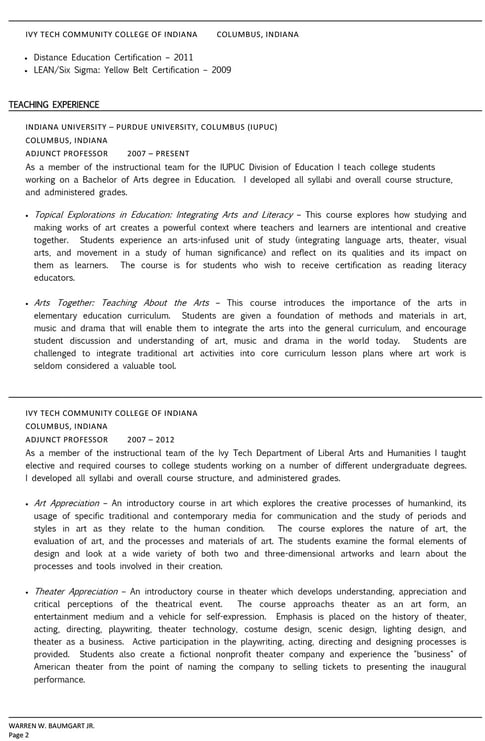 IVY TECH COMMUNITY COLLEGE OF INDIANA COLUMBUS, INDIANA

• Distance Education Certification – 2011
• LEAN/Six Sigma: Yellow Belt Certification – 2009

TEACHING EXPERIENCE

INDIANA UNIVERSITY – PURDUE UNIVERSITY, COLUMBUS (IUPUC)
COLUMBUS, INDIANA
ADJUNCT PROFESSOR 2007 – PRESENT
As a member of the instructional team for the IUPUC Division of Education I teach college students working on a Bachelor of Arts degree in Education. I developed all syllabi and overall course structure, and administered grades.

• Topical Explorations in Education: Integrating Arts and Literacy – This course explores how studying and making works of art creates a powerful context where teachers and learners are intentional and creative together. Students experience an arts-infused unit of study (integrating language arts, theater, visual arts, and movement in a study of human significance) and reflect on its qualities and its impact on them as learners. The course is for students who wish to receive certification as reading literacy educators.

• Arts Together: Teaching About the Arts – This course introduces the importance of the arts in elementary education curriculum. Students are given a foundation of methods and materials in art, music and drama that will enable them to integrate the arts into the general curriculum, and encourage student discussion and understanding of art, music and drama in the world today. Students are challenged to integrate traditional art activities into core curriculum lesson plans where art work is seldom considered a valuable tool.

IVY TECH COMMUNITY COLLEGE OF INDIANA
COLUMBUS, INDIANA
ADJUNCT PROFESSOR 2007 – 2012
As a member of the instructional team of the Ivy Tech Department of Liberal Arts and Humanities I taught elective and required courses to college students working on a number of different undergraduate degrees. I developed all syllabi and overall course structure, and administered grades.

• Art Appreciation – An introductory course in art which explores the creative processes of humankind, its usage of specific traditional and contemporary media for communication and the study of periods and styles in art as they relate to the human condition. The course explores the nature of art, the evaluation of art, and the processes and materials of art. The students examine the formal elements of design and look at a wide variety of both two and three-dimensional artworks and learn about the processes and tools involved in their creation.

• Theater Appreciation – An introductory course in theater which develops understanding, appreciation and critical perceptions of the theatrical event. The course approachs theater as an art form, an entertainment medium and a vehicle for self-expression. Emphasis is placed on the history of theater, acting, directing, playwriting, theater technology, costume design, scenic design, lighting design, and theater as a business. Active participation in the playwriting, acting, directing and designing processes is provided. Students also create a fictional nonprofit theater company and experience the "business" of American theater from the point of naming the company to selling tickets to presenting the inaugural performance.

WARREN W. BAUMGART JR.
Page 2